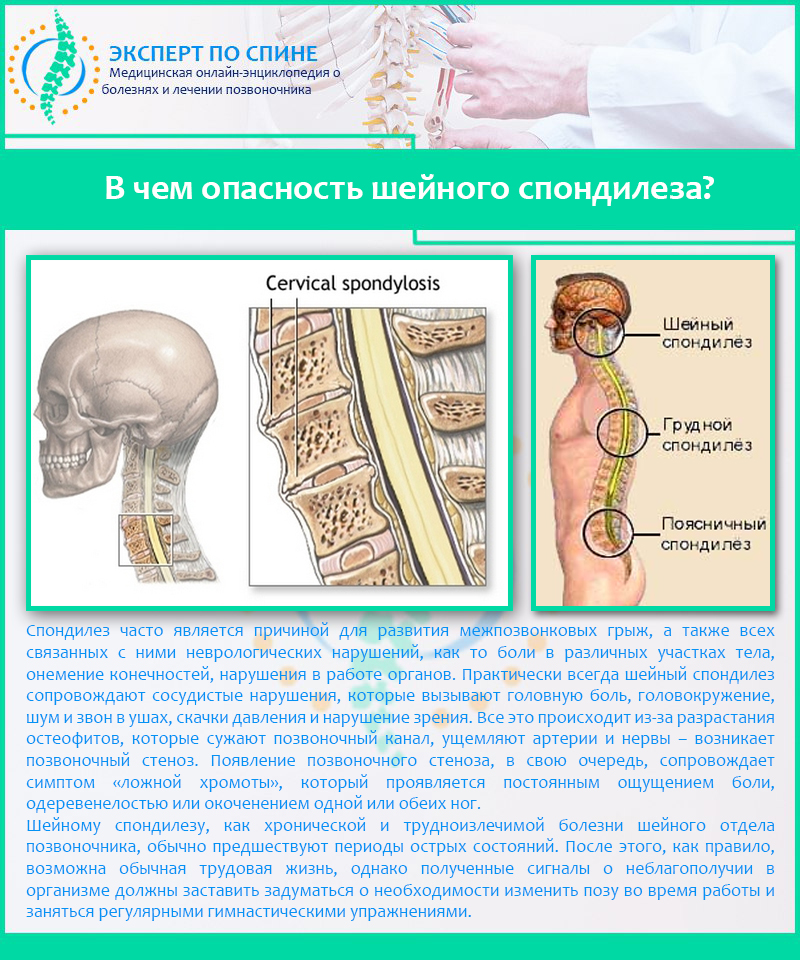 ЭКСПЕРТ ПО СПИНЕ
Медицинская онлайн-энциклопедия о болезнях и лечении позвоночника

В чем опасность шейного спондилеза?

Cervical spondylosis

Шейный спондилёз

Грудной спондилёз

Поясничный спондилёз

Спондилез часто является причиной для развития межпозвонковых грыж, а также всех связанных с ними неврологических нарушений, как то боли в различных участках тела, онемение конечностей, нарушения в работе органов. Практически всегда шейный спондилез сопровождают сосудистые нарушения, которые вызывают головную боль, головокружение, шум и звон в ушах, скачки давления и нарушение зрения. Все это происходит из-за разрастания остеофитов, которые сужают позвоночный канал, ущемляют артерии и нервы – возникает позвоночный стеноз. Появление позвоночного стеноза, в свою очередь, сопровождает симптом «ложной хромоты», который проявляется постоянным ощущением боли, одеревенелостью или окоченением одной или обеих ног.

Шейному спондилезу, как хронической и трудноизлечимой болезни шейного отдела позвоночника, обычно предшествуют периоды острых состояний. После этого, как правило, возможна обычная трудовая жизнь, однако полученные сигналы о неблагополучии в организме должны заставить задуматься о необходимости изменить позу во время работы и заняться регулярными гимнастическими упражнениями.